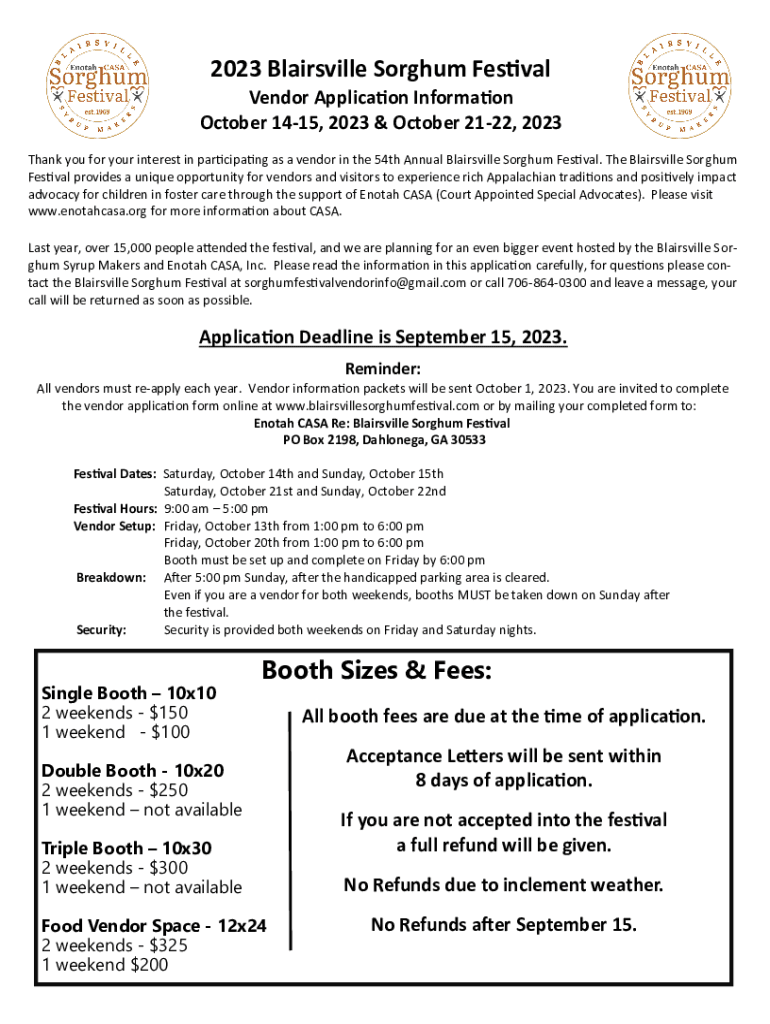 BLAIRSVILLE Enotah CASA Sorghum Festival est.1969 SYRUP MAKERS

2023 Blairsville Sorghum Festival
Vendor Application Information
October 14-15, 2023 & October 21-22, 2023

BLAIRSVILLE Enotah CASA Sorghum Festival est.1969 SYRUP MAKERS

Thank you for your interest in participating as a vendor in the 54th Annual Blairsville Sorghum Festival. The Blairsville Sorghum Festival provides a unique opportunity for vendors and visitors to experience rich Appalachian traditions and positively impact advocacy for children in foster care through the support of Enotah CASA (Court Appointed Special Advocates). Please visit www.enotahcasa.org for more information about CASA.

Last year, over 15,000 people attended the festival, and we are planning for an even bigger event hosted by the Blairsville Sorghum Syrup Makers and Enotah CASA, Inc. Please read the information in this application carefully, for questions please contact the Blairsville Sorghum Festival at sorghumfestivalvendorinfo@gmail.com or call 706-864-0300 and leave a message, your call will be returned as soon as possible.

Application Deadline is September 15, 2023.

Reminder:
All vendors must re-apply each year. Vendor information packets will be sent October 1, 2023. You are invited to complete the vendor application form online at www.blairsvillesorghumfestival.com or by mailing your completed form to:
Enotah CASA Re: Blairsville Sorghum Festival
PO Box 2198, Dahlonega, GA 30533

Festival Dates: Saturday, October 14th and Sunday, October 15th
Saturday, October 21st and Sunday, October 22nd
Festival Hours: 9:00 am – 5:00 pm
Vendor Setup: Friday, October 13th from 1:00 pm to 6:00 pm
Friday, October 20th from 1:00 pm to 6:00 pm
Booth must be set up and complete on Friday by 6:00 pm
Breakdown: After 5:00 pm Sunday, after the handicapped parking area is cleared.
Even if you are a vendor for both weekends, booths MUST be taken down on Sunday after the festival.
Security: Security is provided both weekends on Friday and Saturday nights.

Booth Sizes & Fees:

Single Booth – 10x10
2 weekends - $150
1 weekend - $100

Double Booth - 10x20
2 weekends - $250
1 weekend – not available

Triple Booth – 10x30
2 weekends - $300
1 weekend – not available

Food Vendor Space - 12x24
2 weekends - $325
1 weekend $200

All booth fees are due at the time of application.

Acceptance Letters will be sent within 8 days of application.

If you are not accepted into the festival a full refund will be given.

No Refunds due to inclement weather.

No Refunds after September 15.